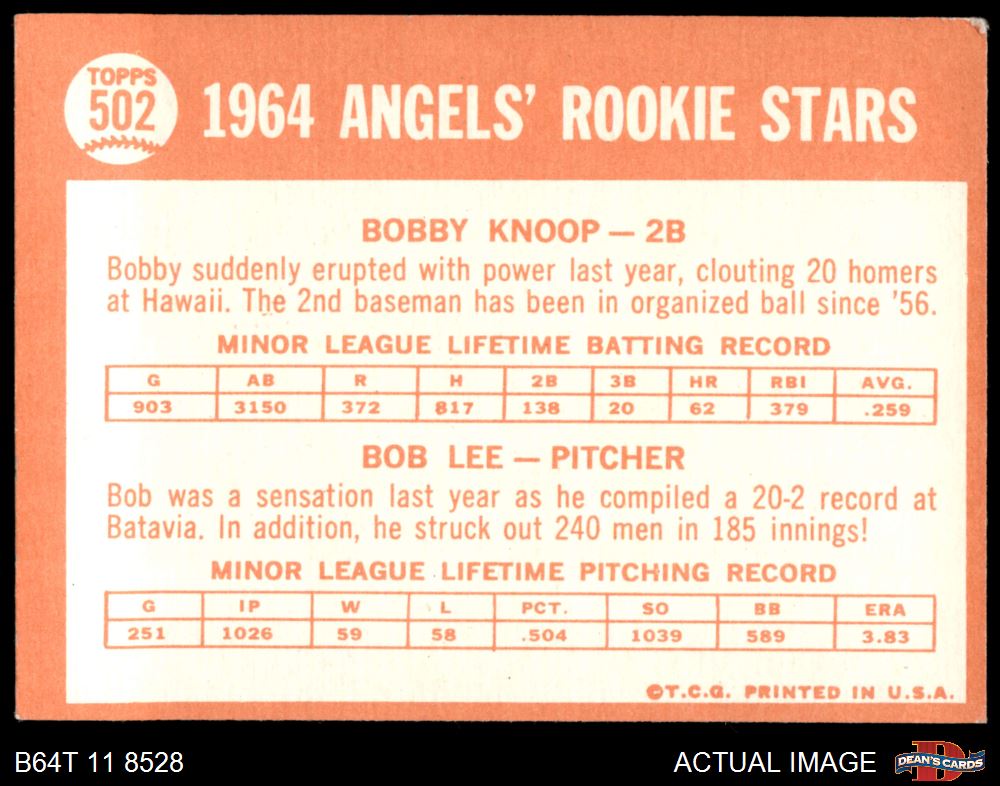 TOPPS
502
1964 ANGELS' ROOKIE STARS

BOBBY KNOOP — 2B

Bobby suddenly erupted with power last year, clouting 20 homers at Hawaii. The 2nd baseman has been in organized ball since '56.

MINOR LEAGUE LIFETIME BATTING RECORD

| G | AB | R | H | 2B | 3B | HR | RBI | AVG. |
|---|---|---|---|---|---|---|---|---|
| 903 | 3150 | 372 | 817 | 138 | 20 | 62 | 379 | .259 |

BOB LEE — PITCHER

Bob was a sensation last year as he compiled a 20-2 record at Batavia. In addition, he struck out 240 men in 185 innings!

MINOR LEAGUE LIFETIME PITCHING RECORD

| G | IP | W | L | PCT. | SO | BB | ERA |
|---|---|---|---|---|---|---|---|
| 251 | 1026 | 59 | 58 | .504 | 1039 | 589 | 3.83 |

©T.C.G. PRINTED IN U.S.A.

B64T 11 8528

ACTUAL IMAGE

DEAN'S CARDS